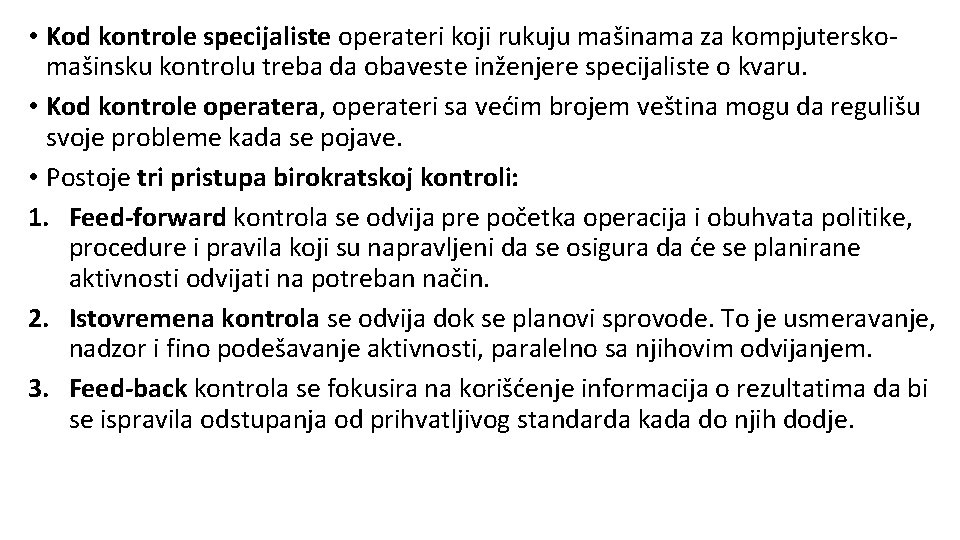 • Kod kontrole specijaliste operateri koji rukuju mašinama za kompjutersko-mašinsku kontrolu treba da obaveste inženjere specijaliste o kvaru.

• Kod kontrole operatera, operateri sa većim brojem veština mogu da regulišu svoje probleme kada se pojave.

• Postoje tri pristupa birokratskoj kontroli:

1. Feed-forward kontrola se odvija pre početka operacija i obuhvata politike, procedure i pravila koji su napravljeni da se osigura da će se planirane aktivnosti odvijati na potreban način.

2. Istovremena kontrola se odvija dok se planovi sprovode. To je usmeravanje, nadzor i fino podešavanje aktivnosti, paralelno sa njihovim odvijanjem.

3. Feed-back kontrola se fokusira na korišćenje informacija o rezultatima da bi se ispravila odstupanja od prihvatljivog standarda kada do njih dodje.